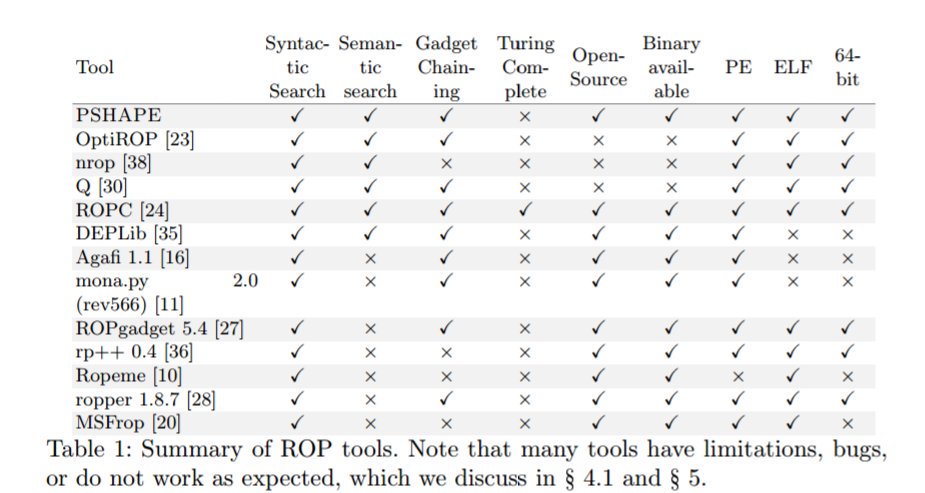 | Tool | Syntactic Search | Semantic search | Gadget Chaining | Turing Complete | Open-Source | Binary available | PE | ELF | 64-bit |
|---|---|---|---|---|---|---|---|---|---|
| PSHAPE | ✓ | ✓ | ✓ | × | ✓ | ✓ | ✓ | ✓ | ✓ |
| OptiROP [23] | ✓ | ✓ | ✓ | × | × | × | ✓ | ✓ | ✓ |
| nrop [38] | ✓ | ✓ | × | × | × | × | ✓ | ✓ | ✓ |
| Q [30] | ✓ | ✓ | ✓ | × | × | × | ✓ | ✓ | ✓ |
| ROPC [24] | ✓ | ✓ | ✓ | ✓ | ✓ | ✓ | ✓ | ✓ | ✓ |
| DEPLib [35] | ✓ | ✓ | ✓ | × | ✓ | ✓ | ✓ | × | × |
| Agafi 1.1 [16] | ✓ | × | ✓ | × | ✓ | ✓ | ✓ | × | × |
| mona.py 2.0 (rev566) [11] | ✓ | × | ✓ | × | ✓ | ✓ | ✓ | × | × |
| ROPgadget 5.4 [27] | ✓ | × | ✓ | × | ✓ | ✓ | ✓ | ✓ | ✓ |
| rp++ 0.4 [36] | ✓ | × | × | × | ✓ | ✓ | ✓ | ✓ | ✓ |
| Ropeme [10] | ✓ | × | × | × | ✓ | ✓ | × | ✓ | × |
| ropper 1.8.7 [28] | ✓ | × | ✓ | × | ✓ | ✓ | ✓ | ✓ | ✓ |
| MSFrop [20] | ✓ | × | × | × | ✓ | ✓ | ✓ | ✓ | × |

Table 1: Summary of ROP tools. Note that many tools have limitations, bugs, or do not work as expected, which we discuss in § 4.1 and § 5.